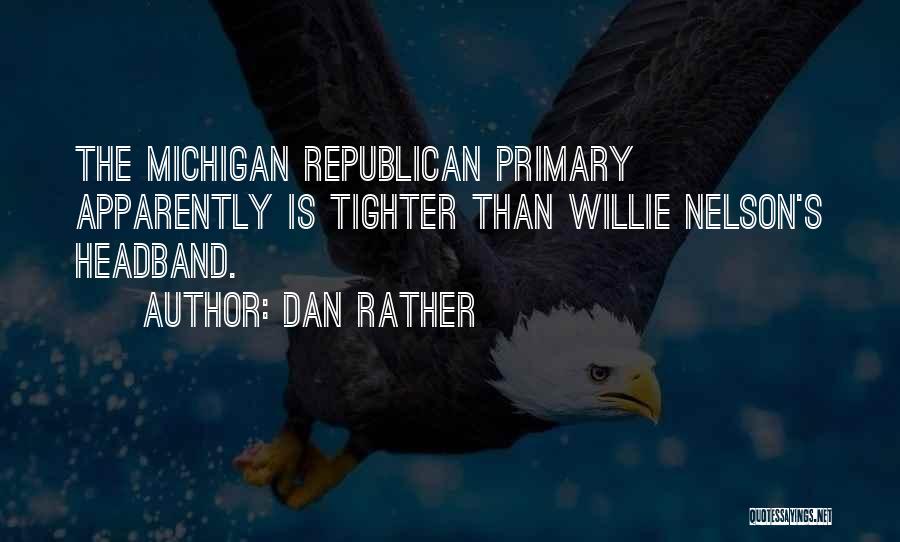 THE MICHIGAN REPUBLICAN PRIMARY APPARENTLY IS TIGHTER THAN WILLIE NELSON'S HEADBAND.

AUTHOR: DAN RATHER

QUOTESSAYINGS.NET